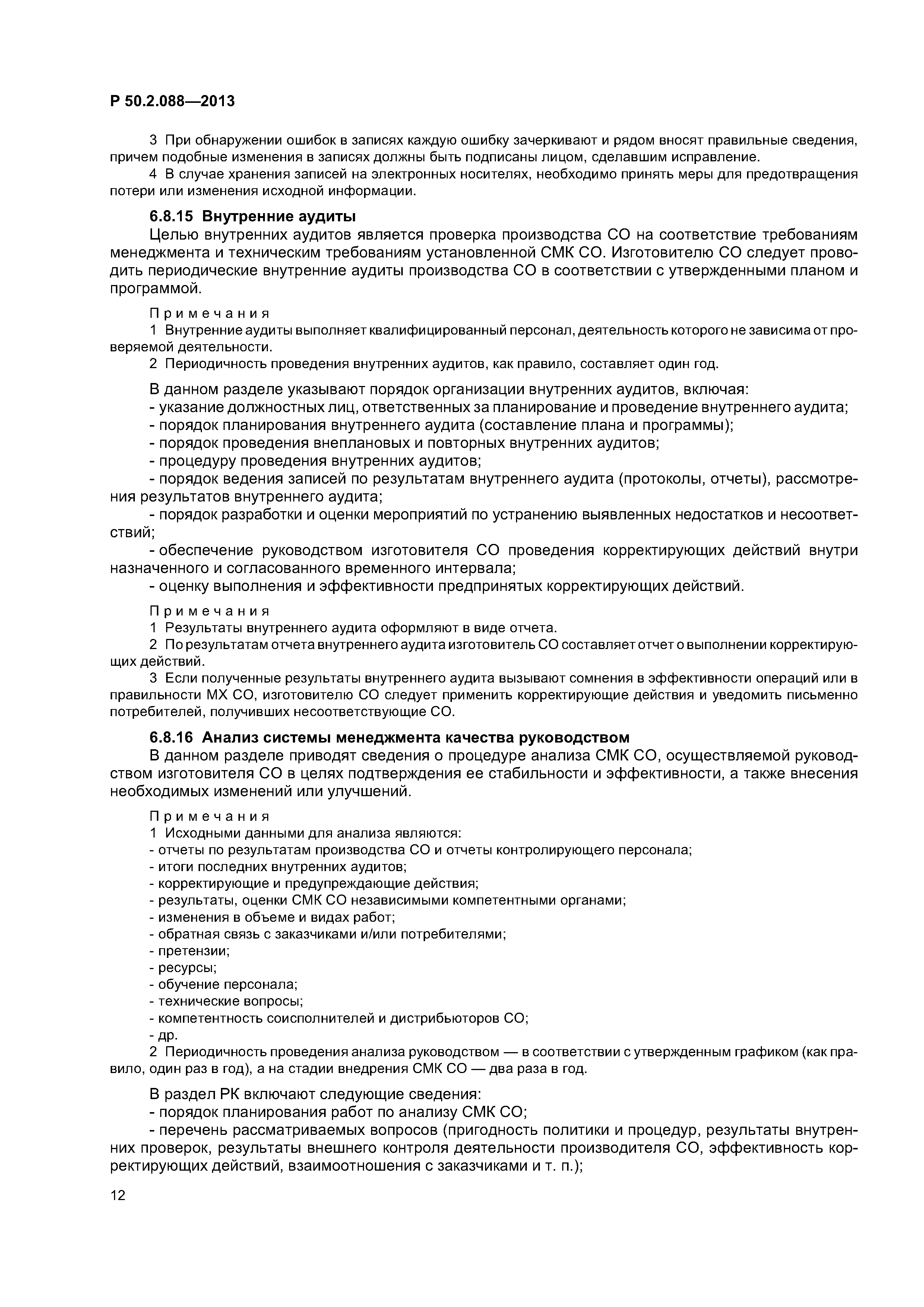 Р 50.2.088—2013

3 При обнаружении ошибок в записях каждую ошибку зачеркивают и рядом вносят правильные сведения, причем подобные изменения в записях должны быть подписаны лицом, сделавшим исправление.

4 В случае хранения записей на электронных носителях, необходимо принять меры для предотвращения потери или изменения исходной информации.

6.8.15 Внутренние аудиты

Целью внутренних аудитов является проверка производства СО на соответствие требованиям менеджмента и техническим требованиям установленной СМК СО. Изготовителю СО следует проводить периодические внутренние аудиты производства СО в соответствии с утвержденными планом и программой.

Примечания

1 Внутренние аудиты выполняет квалифицированный персонал, деятельность которого не зависима от проверяемой деятельности.

2 Периодичность проведения внутренних аудитов, как правило, составляет один год.

В данном разделе указывают порядок организации внутренних аудитов, включая:

- указание должностных лиц, ответственных за планирование и проведение внутреннего аудита;

- порядок планирования внутреннего аудита (составление плана и программы);

- порядок проведения внеплановых и повторных внутренних аудитов;

- процедуру проведения внутренних аудитов;

- порядок ведения записей по результатам внутреннего аудита (протоколы, отчеты), рассмотрения результатов внутреннего аудита;

- порядок разработки и оценки мероприятий по устранению выявленных недостатков и несоответствий;

- обеспечение руководством изготовителя СО проведения корректирующих действий внутри назначенного и согласованного временного интервала;

- оценку выполнения и эффективности предпринятых корректирующих действий.

Примечания

1 Результаты внутреннего аудита оформляют в виде отчета.

2 По результатам отчета внутреннего аудита изготовитель СО составляет отчет о выполнении корректирующих действий.

3 Если полученные результаты внутреннего аудита вызывают сомнения в эффективности операций или в правильности МХ СО, изготовителю СО следует применить корректирующие действия и уведомить письменно потребителей, получивших несоответствующие СО.

6.8.16 Анализ системы менеджмента качества руководством

В данном разделе приводят сведения о процедуре анализа СМК СО, осуществляемой руководством изготовителя СО в целях подтверждения ее стабильности и эффективности, а также внесения необходимых изменений или улучшений.

Примечания

1 Исходными данными для анализа являются:

- отчеты по результатам производства СО и отчеты контролирующего персонала;

- итоги последних внутренних аудитов;

- корректирующие и предупреждающие действия;

- результаты, оценки СМК СО независимыми компетентными органами;

- изменения в объеме и видах работ;

- обратная связь с заказчиками и/или потребителями;

- претензии;

- ресурсы;

- обучение персонала;

- технические вопросы;

- компетентность соисполнителей и дистрибьюторов СО;

- др.

2 Периодичность проведения анализа руководством — в соответствии с утвержденным графиком (как правило, один раз в год), а на стадии внедрения СМК СО — два раза в год.

В раздел РК включают следующие сведения:

- порядок планирования работ по анализу СМК СО;

- перечень рассматриваемых вопросов (пригодность политики и процедур, результаты внутренних проверок, результаты внешнего контроля деятельности производителя СО, эффективность корректирующих действий, взаимоотношения с заказчиками и т. п.);

12